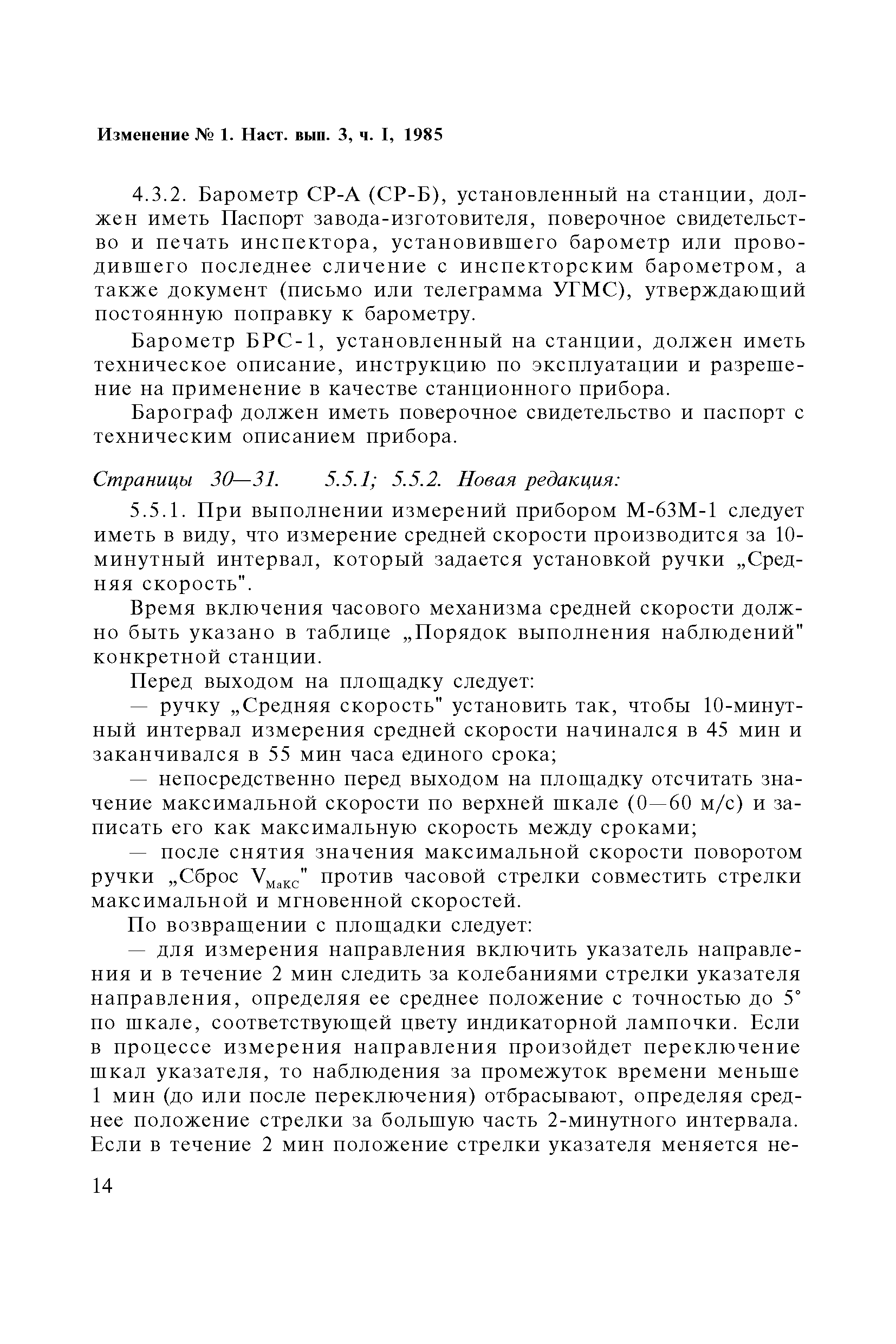 Изменение № 1. Наст. вып. 3, ч. I, 1985

4.3.2. Барометр СР-А (СР-Б), установленный на станции, должен иметь Паспорт завода-изготовителя, поверочное свидетельство и печать инспектора, установившего барометр или проводившего последнее сличение с инспекторским барометром, а также документ (письмо или телеграмма УГМС), утверждающий постоянную поправку к барометру.

Барометр БРС-1, установленный на станции, должен иметь техническое описание, инструкцию по эксплуатации и разрешение на применение в качестве станционного прибора.

Барограф должен иметь поверочное свидетельство и паспорт с техническим описанием прибора.

Страницы 30—31. 5.5.1; 5.5.2. Новая редакция:

5.5.1. При выполнении измерений прибором М-63М-1 следует иметь в виду, что измерение средней скорости производится за 10-минутный интервал, который задается установкой ручки „Средняя скорость".

Время включения часового механизма средней скорости должно быть указано в таблице „Порядок выполнения наблюдений" конкретной станции.

Перед выходом на площадку следует:

— ручку „Средняя скорость" установить так, чтобы 10-минутный интервал измерения средней скорости начинался в 45 мин и заканчивался в 55 мин часа единого срока;

— непосредственно перед выходом на площадку отсчитать значение максимальной скорости по верхней шкале (0—60 м/с) и записать его как максимальную скорость между сроками;

— после снятия значения максимальной скорости поворотом ручки „Сброс $V_{макс}$" против часовой стрелки совместить стрелки максимальной и мгновенной скоростей.

По возвращении с площадки следует:

— для измерения направления включить указатель направления и в течение 2 мин следить за колебаниями стрелки указателя направления, определяя ее среднее положение с точностью до 5° по шкале, соответствующей цвету индикаторной лампочки. Если в процессе измерения направления произойдет переключение шкал указателя, то наблюдения за промежуток времени меньше 1 мин (до или после переключения) отбрасывают, определяя среднее положение стрелки за большую часть 2-минутного интервала. Если в течение 2 мин положение стрелки указателя меняется не-

14